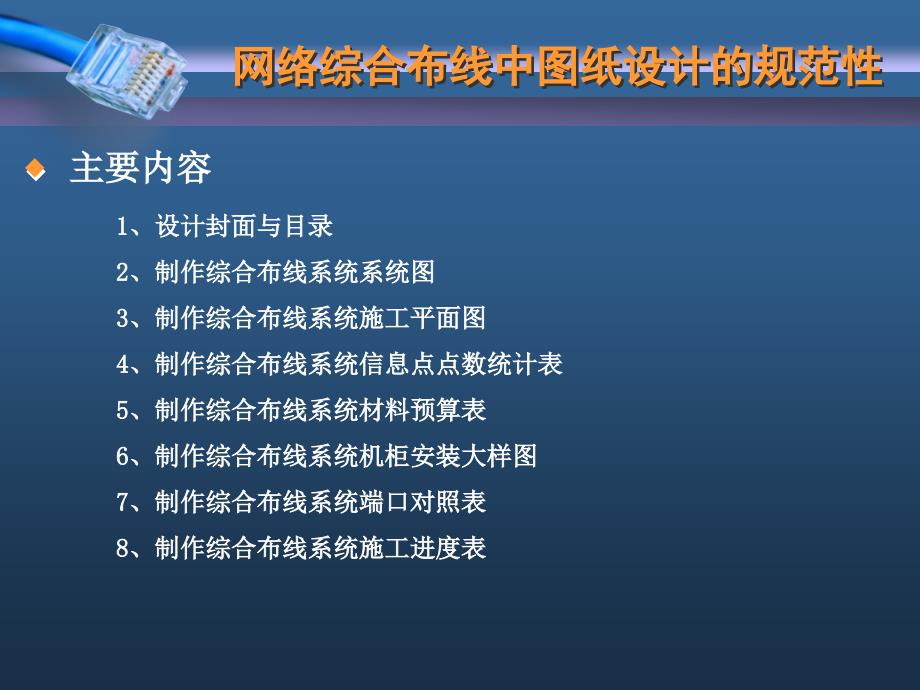 网络综合布线中图纸设计的规范性

主要内容

1、设计封面与目录

2、制作综合布线系统系统图

3、制作综合布线系统施工平面图

4、制作综合布线系统信息点点数统计表

5、制作综合布线系统材料预算表

6、制作综合布线系统机柜安装大样图

7、制作综合布线系统端口对照表

8、制作综合布线系统施工进度表